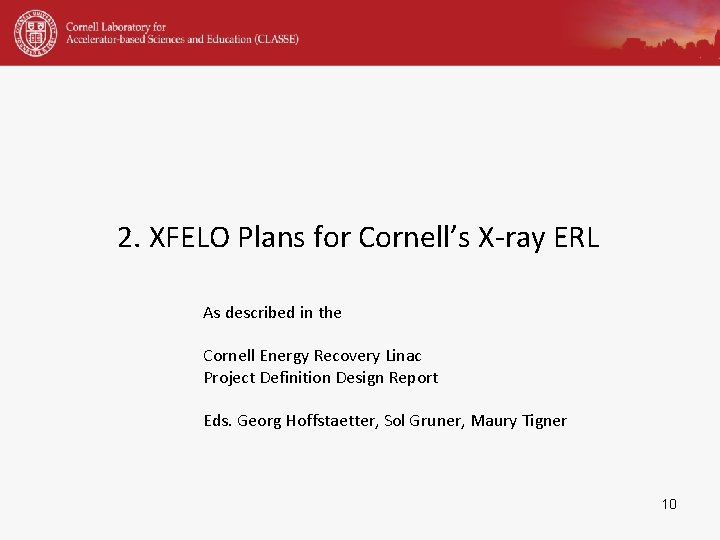 Cornell Laboratory for
Accelerator-based Sciences and Education (CLASSE)

2. XFELO Plans for Cornell's X-ray ERL

As described in the

Cornell Energy Recovery Linac
Project Definition Design Report

Eds. Georg Hoffstaetter, Sol Gruner, Maury Tigner

10